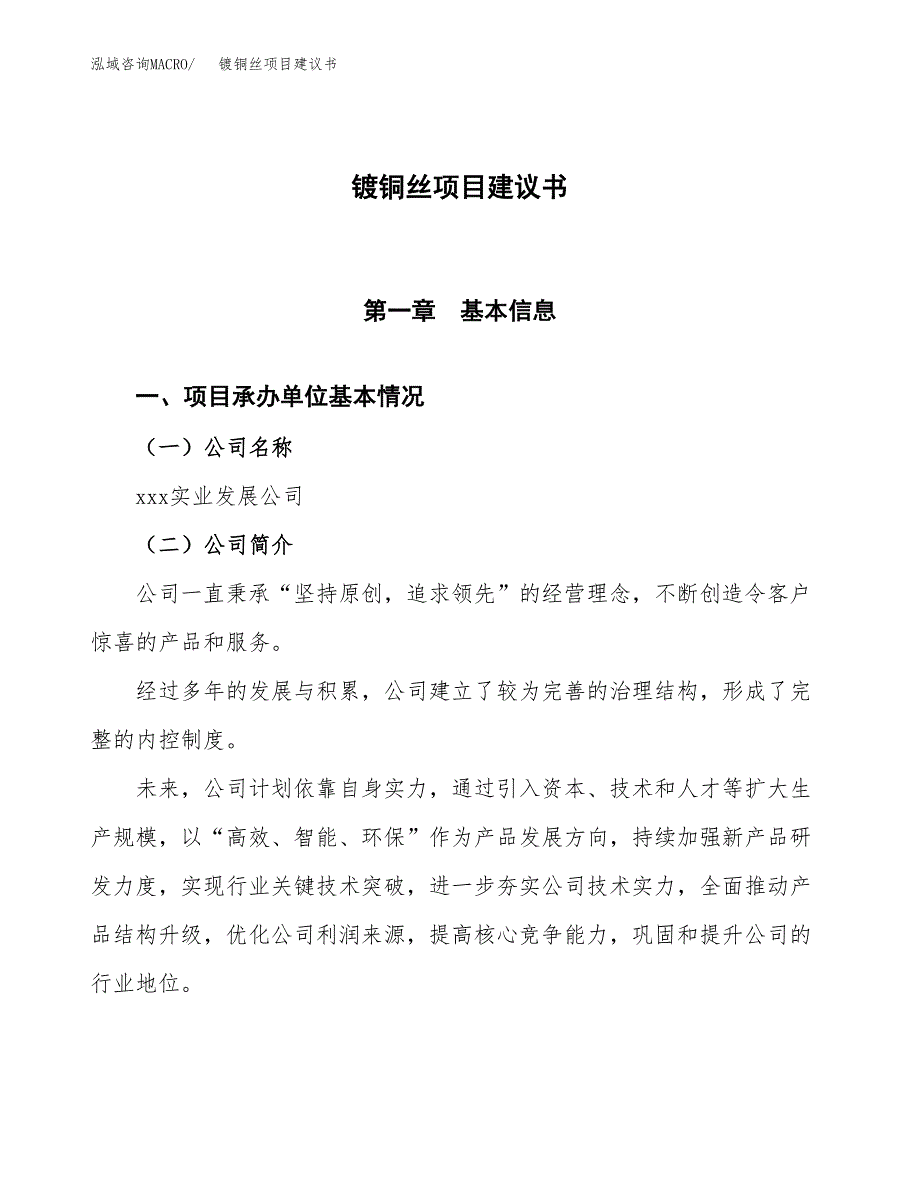 泓域咨询MACRO/　镀铜丝项目建议书

镀铜丝项目建议书

第一章　基本信息

一、项目承办单位基本情况

（一）公司名称

xxx实业发展公司

（二）公司简介

公司一直秉承“坚持原创，追求领先”的经营理念，不断创造令客户惊喜的产品和服务。

经过多年的发展与积累，公司建立了较为完善的治理结构，形成了完整的内控制度。

未来，公司计划依靠自身实力，通过引入资本、技术和人才等扩大生产规模，以“高效、智能、环保”作为产品发展方向，持续加强新产品研发力度，实现行业关键技术突破，进一步夯实公司技术实力，全面推动产品结构升级，优化公司利润来源，提高核心竞争能力，巩固和提升公司的行业地位。